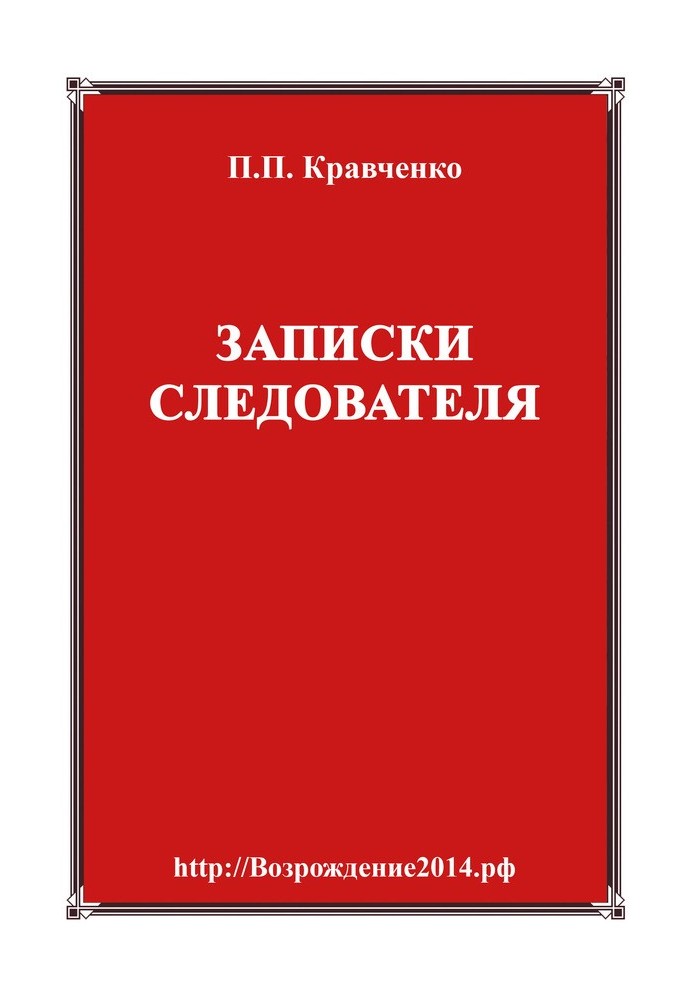 П.П. Кравченко

ЗАПИСКИ СЛЕДОВАТЕЛЯ

http://Возрождение2014.рф